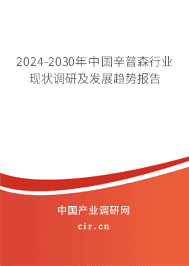 2024-2030年中国辛普森行业现状调研及发展趋势报告

中国产业调研网

cir.cn